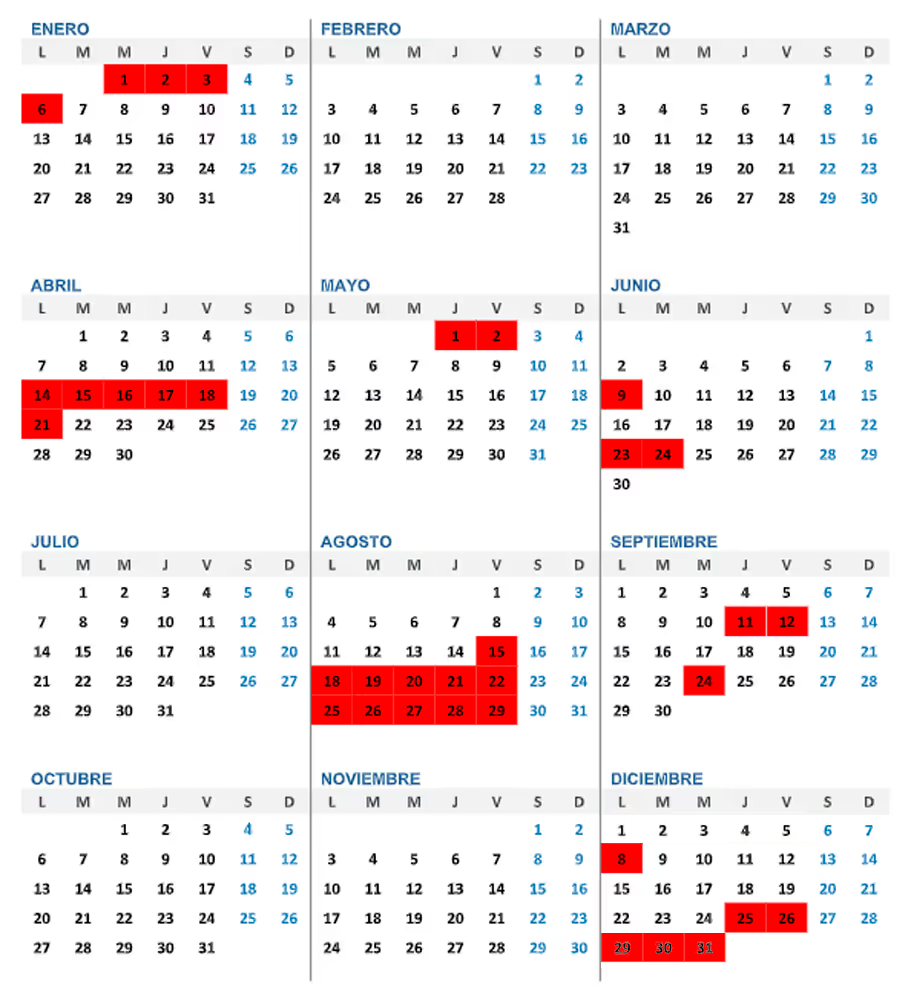 ENERO

| L | M | M | J | V | S | D |
|---|---|---|---|---|---|---|
| | | 1 | 2 | 3 | 4 | 5 |
| 6 | 7 | 8 | 9 | 10 | 11 | 12 |
| 13 | 14 | 15 | 16 | 17 | 18 | 19 |
| 20 | 21 | 22 | 23 | 24 | 25 | 26 |
| 27 | 28 | 29 | 30 | 31 | | |

FEBRERO

| L | M | M | J | V | S | D |
|---|---|---|---|---|---|---|
| | | | | | 1 | 2 |
| 3 | 4 | 5 | 6 | 7 | 8 | 9 |
| 10 | 11 | 12 | 13 | 14 | 15 | 16 |
| 17 | 18 | 19 | 20 | 21 | 22 | 23 |
| 24 | 25 | 26 | 27 | 28 | | |

MARZO

| L | M | M | J | V | S | D |
|---|---|---|---|---|---|---|
| | | | | | 1 | 2 |
| 3 | 4 | 5 | 6 | 7 | 8 | 9 |
| 10 | 11 | 12 | 13 | 14 | 15 | 16 |
| 17 | 18 | 19 | 20 | 21 | 22 | 23 |
| 24 | 25 | 26 | 27 | 28 | 29 | 30 |
| 31 | | | | | | |

ABRIL

| L | M | M | J | V | S | D |
|---|---|---|---|---|---|---|
| | 1 | 2 | 3 | 4 | 5 | 6 |
| 7 | 8 | 9 | 10 | 11 | 12 | 13 |
| 14 | 15 | 16 | 17 | 18 | 19 | 20 |
| 21 | 22 | 23 | 24 | 25 | 26 | 27 |
| 28 | 29 | 30 | | | | |

MAYO

| L | M | M | J | V | S | D |
|---|---|---|---|---|---|---|
| | | | 1 | 2 | 3 | 4 |
| 5 | 6 | 7 | 8 | 9 | 10 | 11 |
| 12 | 13 | 14 | 15 | 16 | 17 | 18 |
| 19 | 20 | 21 | 22 | 23 | 24 | 25 |
| 26 | 27 | 28 | 29 | 30 | 31 | |

JUNIO

| L | M | M | J | V | S | D |
|---|---|---|---|---|---|---|
| | | | | | | 1 |
| 2 | 3 | 4 | 5 | 6 | 7 | 8 |
| 9 | 10 | 11 | 12 | 13 | 14 | 15 |
| 16 | 17 | 18 | 19 | 20 | 21 | 22 |
| 23 | 24 | 25 | 26 | 27 | 28 | 29 |
| 30 | | | | | | |

JULIO

| L | M | M | J | V | S | D |
|---|---|---|---|---|---|---|
| | 1 | 2 | 3 | 4 | 5 | 6 |
| 7 | 8 | 9 | 10 | 11 | 12 | 13 |
| 14 | 15 | 16 | 17 | 18 | 19 | 20 |
| 21 | 22 | 23 | 24 | 25 | 26 | 27 |
| 28 | 29 | 30 | 31 | | | |

AGOSTO

| L | M | M | J | V | S | D |
|---|---|---|---|---|---|---|
| | | | | 1 | 2 | 3 |
| 4 | 5 | 6 | 7 | 8 | 9 | 10 |
| 11 | 12 | 13 | 14 | 15 | 16 | 17 |
| 18 | 19 | 20 | 21 | 22 | 23 | 24 |
| 25 | 26 | 27 | 28 | 29 | 30 | 31 |

SEPTIEMBRE

| L | M | M | J | V | S | D |
|---|---|---|---|---|---|---|
| 1 | 2 | 3 | 4 | 5 | 6 | 7 |
| 8 | 9 | 10 | 11 | 12 | 13 | 14 |
| 15 | 16 | 17 | 18 | 19 | 20 | 21 |
| 22 | 23 | 24 | 25 | 26 | 27 | 28 |
| 29 | 30 | | | | | |

OCTUBRE

| L | M | M | J | V | S | D |
|---|---|---|---|---|---|---|
| | | 1 | 2 | 3 | 4 | 5 |
| 6 | 7 | 8 | 9 | 10 | 11 | 12 |
| 13 | 14 | 15 | 16 | 17 | 18 | 19 |
| 20 | 21 | 22 | 23 | 24 | 25 | 26 |
| 27 | 28 | 29 | 30 | 31 | | |

NOVIEMBRE

| L | M | M | J | V | S | D |
|---|---|---|---|---|---|---|
| | | | | | 1 | 2 |
| 3 | 4 | 5 | 6 | 7 | 8 | 9 |
| 10 | 11 | 12 | 13 | 14 | 15 | 16 |
| 17 | 18 | 19 | 20 | 21 | 22 | 23 |
| 24 | 25 | 26 | 27 | 28 | 29 | 30 |

DICIEMBRE

| L | M | M | J | V | S | D |
|---|---|---|---|---|---|---|
| 1 | 2 | 3 | 4 | 5 | 6 | 7 |
| 8 | 9 | 10 | 11 | 12 | 13 | 14 |
| 15 | 16 | 17 | 18 | 19 | 20 | 21 |
| 22 | 23 | 24 | 25 | 26 | 27 | 28 |
| 29 | 30 | 31 | | | | |